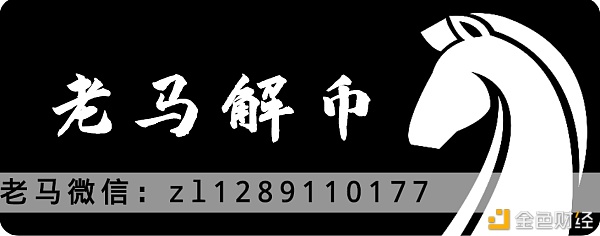 老马解币

老马微信：zl1289110177

金色财经